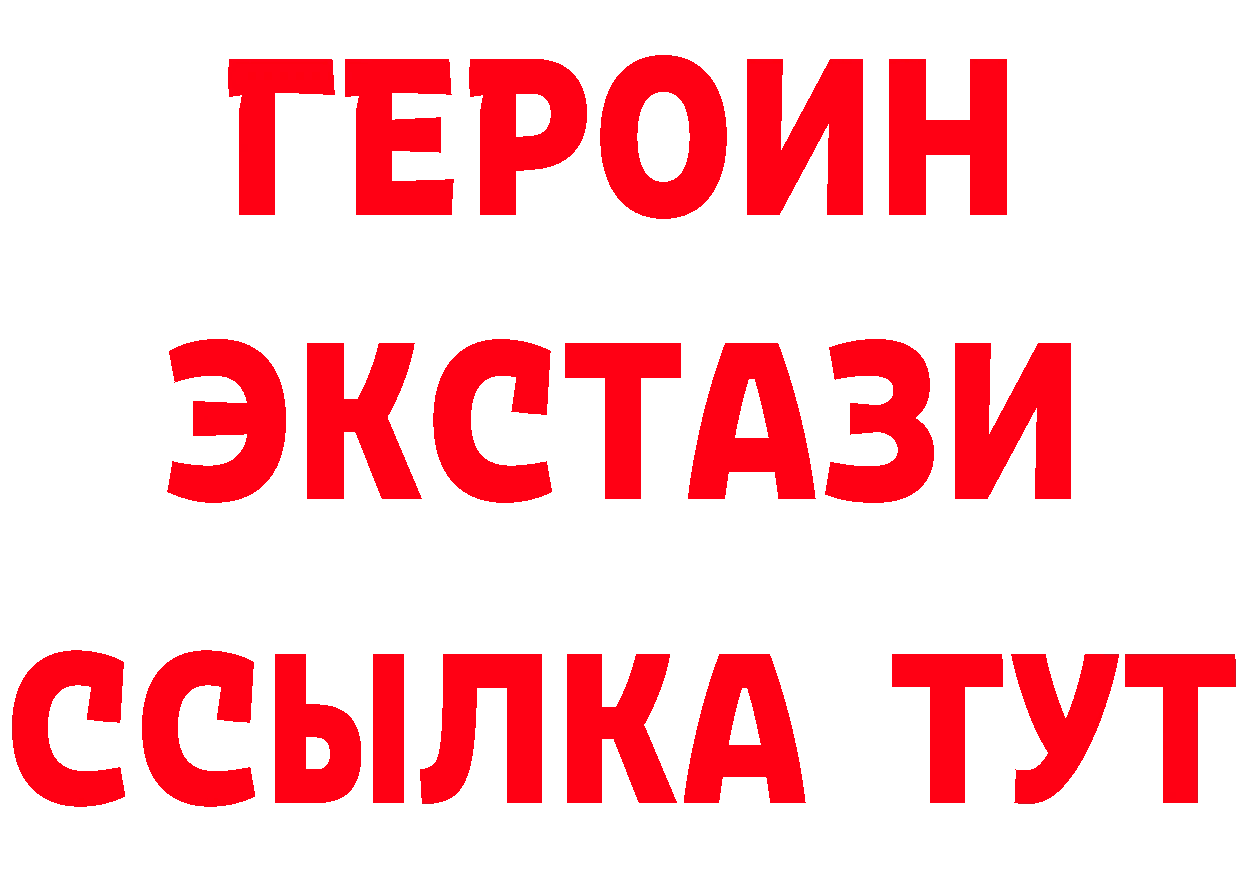 ГЕРОИН
ЭКСТАЗИ
ССЫЛКА ТУТ